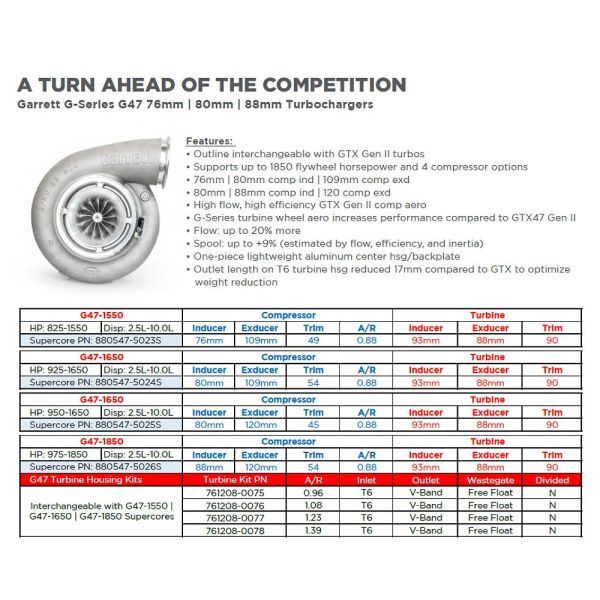 A TURN AHEAD OF THE COMPETITION
Garrett G-Series G47 76mm | 80mm | 88mm Turbochargers

Features:
• Outline interchangeable with GTX Gen II turbos
• Supports up to 1850 flywheel horsepower and 4 compressor options
• 76mm | 80mm comp ind | 109mm comp exd
• 80mm | 88mm comp ind | 120 comp exd
• High flow, high efficiency GTX Gen II comp aero
• G-Series turbine wheel aero increases performance compared to GTX47 Gen II
• Flow: up to 20% more
• Spool: up to +9% (estimated by flow, efficiency, and inertia)
• One-piece lightweight aluminum center hsg/backplate
• Outlet length on T6 turbine hsg reduced 17mm compared to GTX to optimize weight reduction

| G47-1550 | | Compressor | | | | Turbine | | |
|---|---|---|---|---|---|---|---|---|
| HP: 825-1550 | Disp: 2.5L-10.0L | Inducer | Exducer | Trim | A/R | Inducer | Exducer | Trim |
| Supercore PN: 880547-5023S | | 76mm | 109mm | 49 | 0.88 | 93mm | 88mm | 90 |

| G47-1650 | | Compressor | | | | Turbine | | |
|---|---|---|---|---|---|---|---|---|
| HP: 925-1650 | Disp: 2.5L-10.0L | Inducer | Exducer | Trim | A/R | Inducer | Exducer | Trim |
| Supercore PN: 880547-5024S | | 80mm | 109mm | 54 | 0.88 | 93mm | 88mm | 90 |

| G47-1650 | | Compressor | | | | Turbine | | |
|---|---|---|---|---|---|---|---|---|
| HP: 950-1650 | Disp: 2.5L-10.0L | Inducer | Exducer | Trim | A/R | Inducer | Exducer | Trim |
| Supercore PN: 880547-5025S | | 80mm | 120mm | 45 | 0.88 | 93mm | 88mm | 90 |

| G47-1850 | | Compressor | | | | Turbine | | |
|---|---|---|---|---|---|---|---|---|
| HP: 975-1850 | Disp: 2.5L-10.0L | Inducer | Exducer | Trim | A/R | Inducer | Exducer | Trim |
| Supercore PN: 880547-5026S | | 88mm | 120mm | 54 | 0.88 | 93mm | 88mm | 90 |

| G47 Turbine Housing Kits | Turbine Kit PN | A/R | Inlet | Outlet | Wastegate | Divided |
|---|---|---|---|---|---|---|
| Interchangeable with G47-1550 \| G47-1650 \| G47-1850 Supercores | 761208-0075 | 0.96 | T6 | V-Band | Free Float | N |
| | 761208-0076 | 1.08 | T6 | V-Band | Free Float | N |
| | 761208-0077 | 1.23 | T6 | V-Band | Free Float | N |
| | 761208-0078 | 1.39 | T6 | V-Band | Free Float | N |